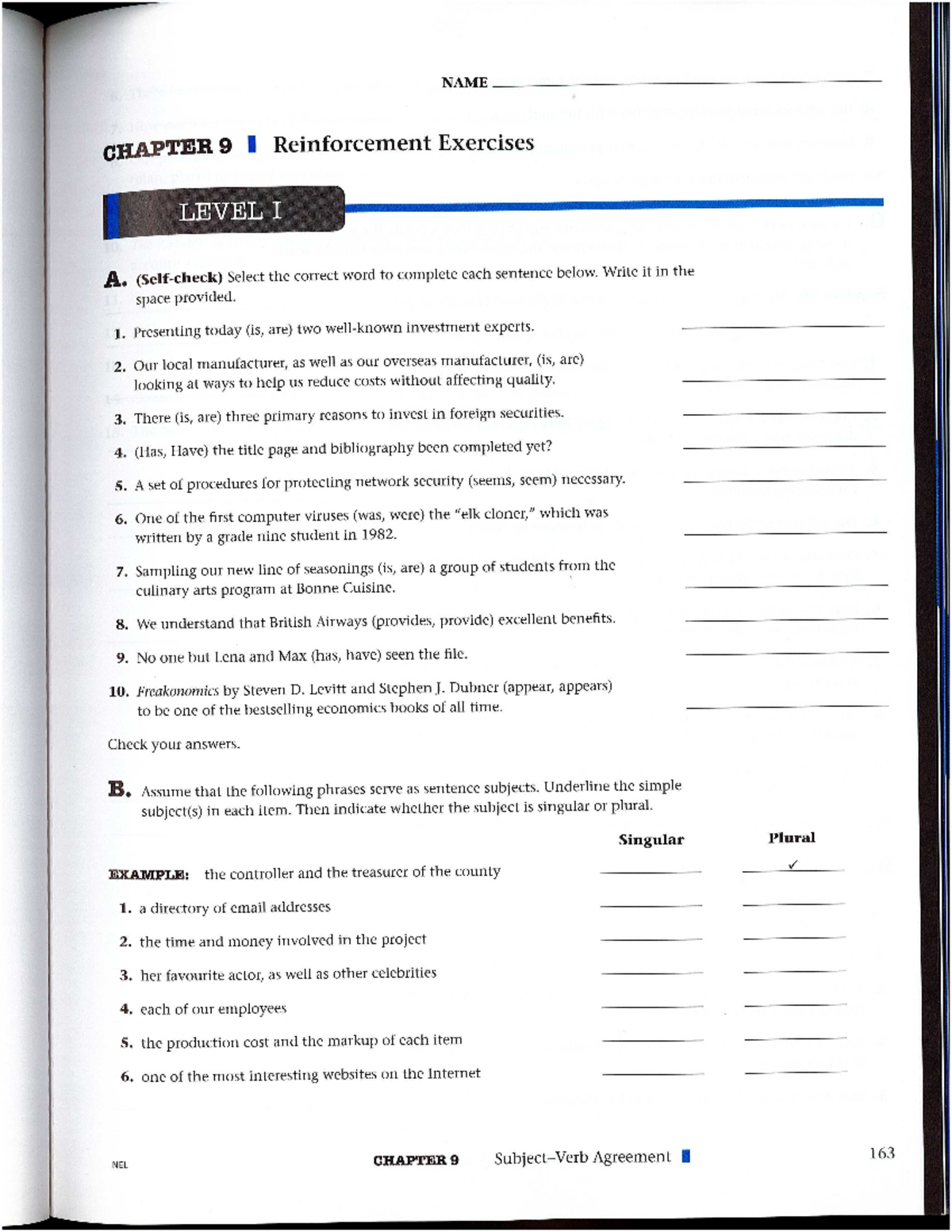 NAME ____

CHAPTER 9 Reinforcement Exercises

LEVEL I

A. (Self-check) Select the correct word to complete each sentence below. Write it in the space provided.

1. Presenting today (is, are) two well-known investment experts. ____

2. Our local manufacturer, as well as our overseas manufacturer, (is, are) looking at ways to help us reduce costs without affecting quality. ____

3. There (is, are) three primary reasons to invest in foreign securities. ____

4. (Has, Have) the title page and bibliography been completed yet? ____

5. A set of procedures for protecting network security (seems, seem) necessary. ____

6. One of the first computer viruses (was, were) the "elk cloner," which was written by a grade nine student in 1982. ____

7. Sampling our new line of seasonings (is, are) a group of students from the culinary arts program at Bonne Cuisine. ____

8. We understand that British Airways (provides, provide) excellent benefits. ____

9. No one but Lena and Max (has, have) seen the file. ____

10. Freakonomics by Steven D. Levitt and Stephen J. Dubner (appear, appears) to be one of the bestselling economics books of all time. ____

Check your answers.

B. Assume that the following phrases serve as sentence subjects. Underline the simple subject(s) in each item. Then indicate whether the subject is singular or plural.

Singular Plural

EXAMPLE: the controller and the treasurer of the county ____ ✓

1. a directory of email addresses ____ ____

2. the time and money involved in the project ____ ____

3. her favourite actor, as well as other celebrities ____ ____

4. each of our employees ____ ____

5. the production cost and the markup of each item ____ ____

6. one of the most interesting websites on the Internet ____ ____

NEL

CHAPTER 9 Subject–Verb Agreement

163